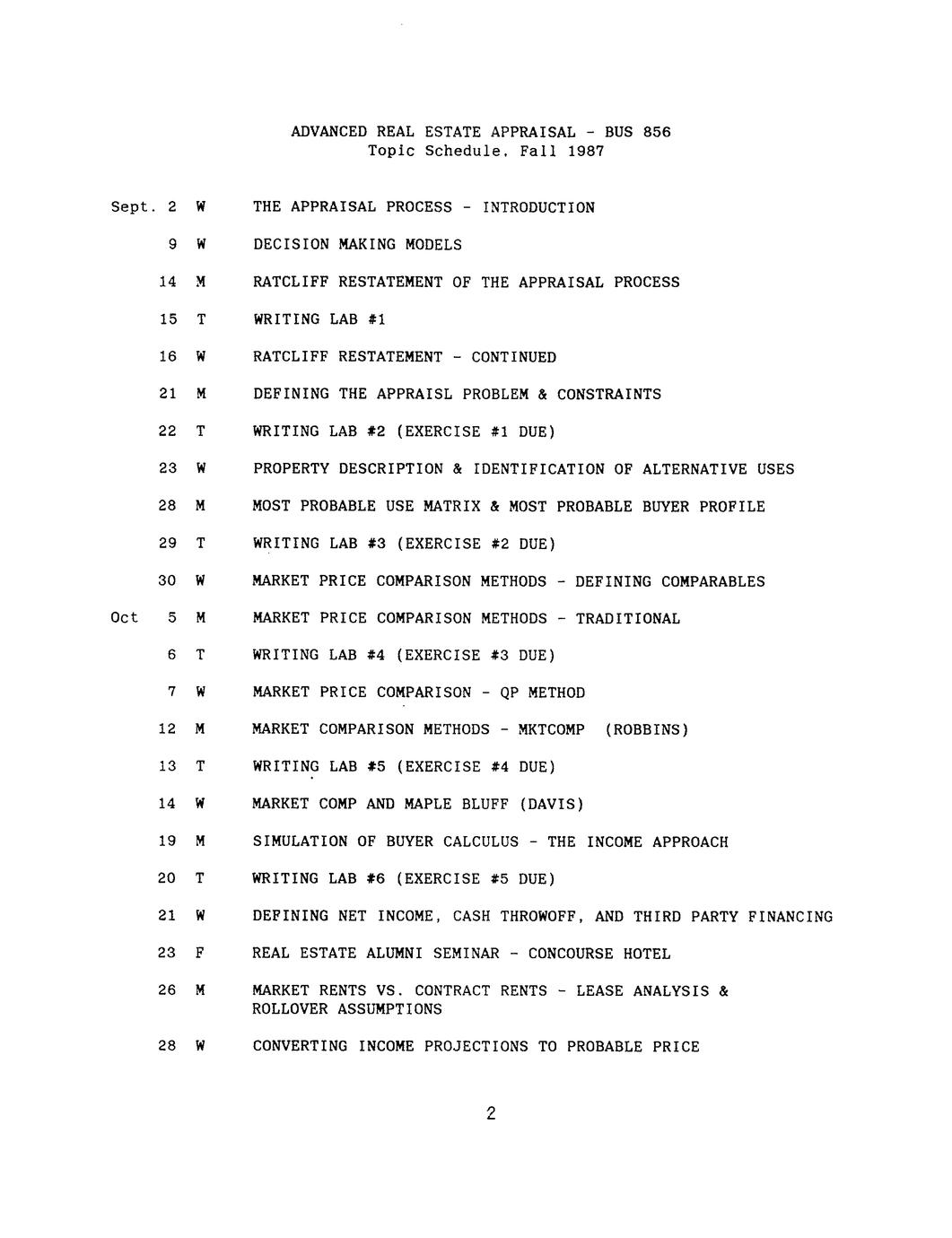 ADVANCED REAL ESTATE APPRAISAL - BUS 856
Topic Schedule, Fall 1987

Sept. 2 W THE APPRAISAL PROCESS - INTRODUCTION

9 W DECISION MAKING MODELS

14 M RATCLIFF RESTATEMENT OF THE APPRAISAL PROCESS

15 T WRITING LAB #1

16 W RATCLIFF RESTATEMENT - CONTINUED

21 M DEFINING THE APPRAISL PROBLEM & CONSTRAINTS

22 T WRITING LAB #2 (EXERCISE #1 DUE)

23 W PROPERTY DESCRIPTION & IDENTIFICATION OF ALTERNATIVE USES

28 M MOST PROBABLE USE MATRIX & MOST PROBABLE BUYER PROFILE

29 T WRITING LAB #3 (EXERCISE #2 DUE)

30 W MARKET PRICE COMPARISON METHODS - DEFINING COMPARABLES

Oct 5 M MARKET PRICE COMPARISON METHODS - TRADITIONAL

6 T WRITING LAB #4 (EXERCISE #3 DUE)

7 W MARKET PRICE COMPARISON - QP METHOD

12 M MARKET COMPARISON METHODS - MKTCOMP (ROBBINS)

13 T WRITING LAB #5 (EXERCISE #4 DUE)

14 W MARKET COMP AND MAPLE BLUFF (DAVIS)

19 M SIMULATION OF BUYER CALCULUS - THE INCOME APPROACH

20 T WRITING LAB #6 (EXERCISE #5 DUE)

21 W DEFINING NET INCOME, CASH THROWOFF, AND THIRD PARTY FINANCING

23 F REAL ESTATE ALUMNI SEMINAR - CONCOURSE HOTEL

26 M MARKET RENTS VS. CONTRACT RENTS - LEASE ANALYSIS & ROLLOVER ASSUMPTIONS

28 W CONVERTING INCOME PROJECTIONS TO PROBABLE PRICE

2